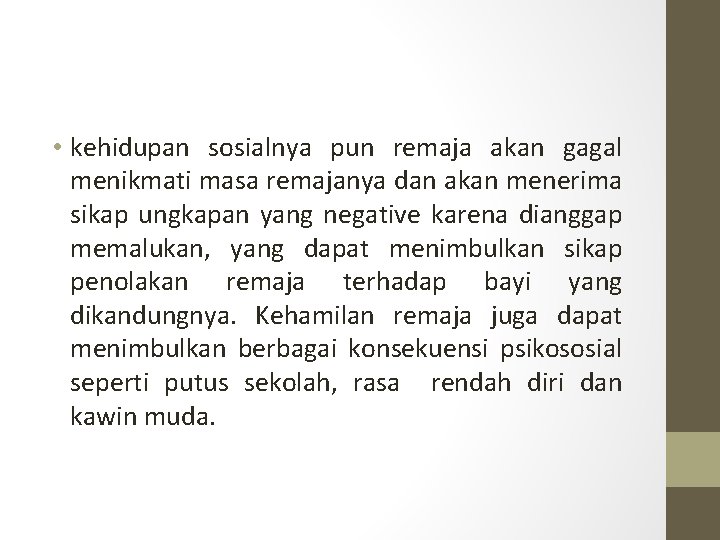 • kehidupan sosialnya pun remaja akan gagal menikmati masa remajanya dan akan menerima sikap ungkapan yang negative karena dianggap memalukan, yang dapat menimbulkan sikap penolakan remaja terhadap bayi yang dikandungnya. Kehamilan remaja juga dapat menimbulkan berbagai konsekuensi psikososial seperti putus sekolah, rasa rendah diri dan kawin muda.